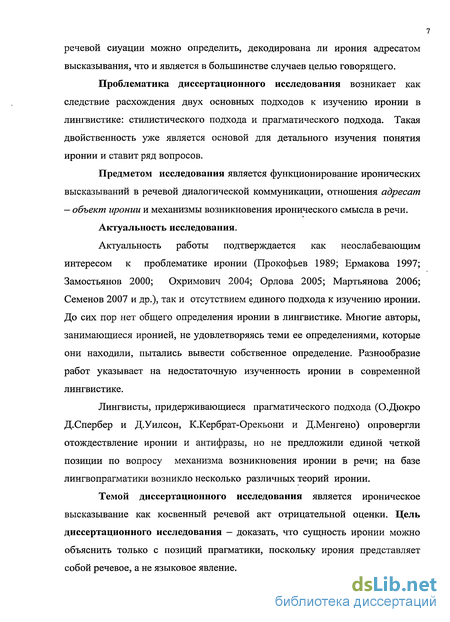 7

речевой сиуации можно определить, декодирована ли ирония адресатом высказывания, что и является в большинстве случаев целью говорящего.

Проблематика диссертационного исследования возникает как следствие расхождения двух основных подходов к изучению иронии в лингвистике: стилистического подхода и прагматического подхода. Такая двойственность уже является основой для детального изучения понятия иронии и ставит ряд вопросов.

Предметом исследования является функционирование иронических высказываний в речевой диалогической коммуникации, отношения адресат – объект иронии и механизмы возникновения иронического смысла в речи.

Актуальность исследования.

Актуальность работы подтверждается как неослабевающим интересом к проблематике иронии (Прокофьев 1989; Ермакова 1997; Замостьянов 2000; Охримович 2004; Орлова 2005; Мартьянова 2006; Семенов 2007 и др.), так и отсутствием единого подхода к изучению иронии. До сих пор нет общего определения иронии в лингвистике. Многие авторы, занимающиеся иронией, не удовлетворяясь теми ее определениями, которые они находили, пытались вывести собственное определение. Разнообразие работ указывает на недостаточную изученность иронии в современной лингвистике.

Лингвисты, придерживающиеся прагматического подхода (О.Дюкро Д.Спербер и Д.Уилсон, К.Кербрат-Орекьони и Д.Менгено) опровергли отождествление иронии и антифразы, но не предложили единой четкой позиции по вопросу механизма возникновения иронии в речи; на базе лингвопрагматики возникло несколько различных теорий иронии.

Темой диссертационного исследования является ироническое высказывание как косвенный речевой акт отрицательной оценки. Цель диссертационного исследования – доказать, что сущность иронии можно объяснить только с позиций прагматики, поскольку ирония представляет собой речевое, а не языковое явление.

dsLib.net
библиотека диссертаций